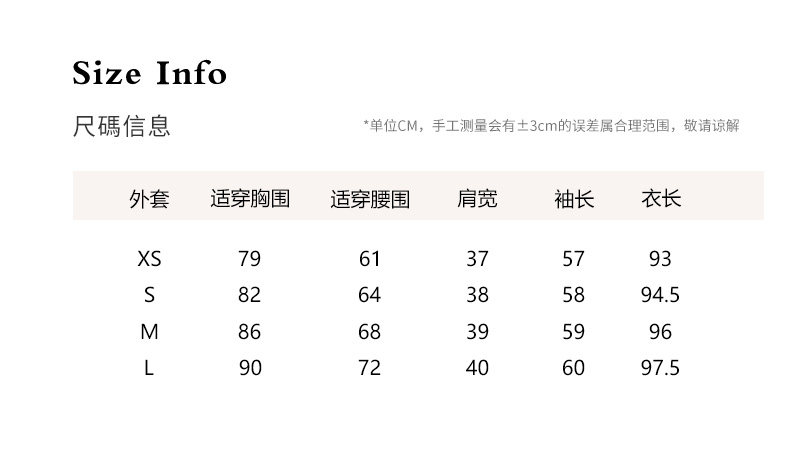 Size Info

尺碼信息

*单位CM，手工测量会有±3cm的误差属合理范围，敬请谅解

| 外套 | 适穿胸围 | 适穿腰围 | 肩宽 | 袖长 | 衣长 |
|---|---|---|---|---|---|
| XS | 79 | 61 | 37 | 57 | 93 |
| S | 82 | 64 | 38 | 58 | 94.5 |
| M | 86 | 68 | 39 | 59 | 96 |
| L | 90 | 72 | 40 | 60 | 97.5 |